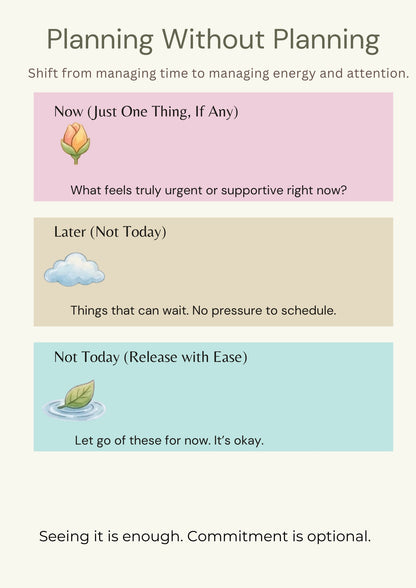 Planning Without Planning

Shift from managing time to managing energy and attention.

Now (Just One Thing, If Any)

What feels truly urgent or supportive right now?

Later (Not Today)

Things that can wait. No pressure to schedule.

Not Today (Release with Ease)

Let go of these for now. It's okay.

Seeing it is enough. Commitment is optional.